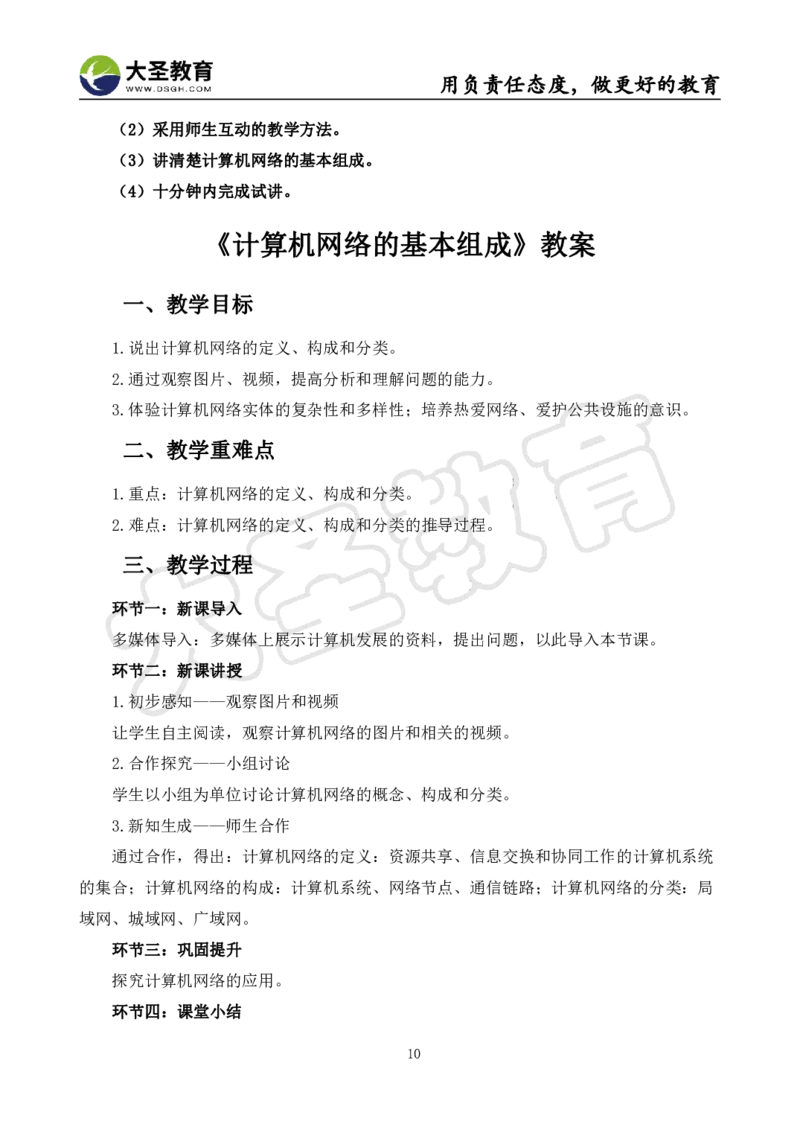 大圣教育
WWW.DSGH.COM

用负责任态度，做更好的教育

（2）采用师生互动的教学方法。
（3）讲清楚计算机网络的基本组成。
（4）十分钟内完成试讲。

《计算机网络的基本组成》教案

一、教学目标

1.说出计算机网络的定义、构成和分类。
2.通过观察图片、视频，提高分析和理解问题的能力。
3.体验计算机网络实体的复杂性和多样性；培养热爱网络、爱护公共设施的意识。

二、教学重难点

1.重点：计算机网络的定义、构成和分类。
2.难点：计算机网络的定义、构成和分类的推导过程。

三、教学过程

环节一：新课导入
多媒体导入：多媒体上展示计算机发展的资料，提出问题，以此导入本节课。
环节二：新课讲授
1.初步感知——观察图片和视频
让学生自主阅读，观察计算机网络的图片和相关的视频。
2.合作探究——小组讨论
学生以小组为单位讨论计算机网络的概念、构成和分类。
3.新知生成——师生合作
通过合作，得出：计算机网络的定义：资源共享、信息交换和协同工作的计算机系统的集合；计算机网络的构成：计算机系统、网络节点、通信链路；计算机网络的分类：局域网、城域网、广域网。
环节三：巩固提升
探究计算机网络的应用。
环节四：课堂小结

10

大圣教育